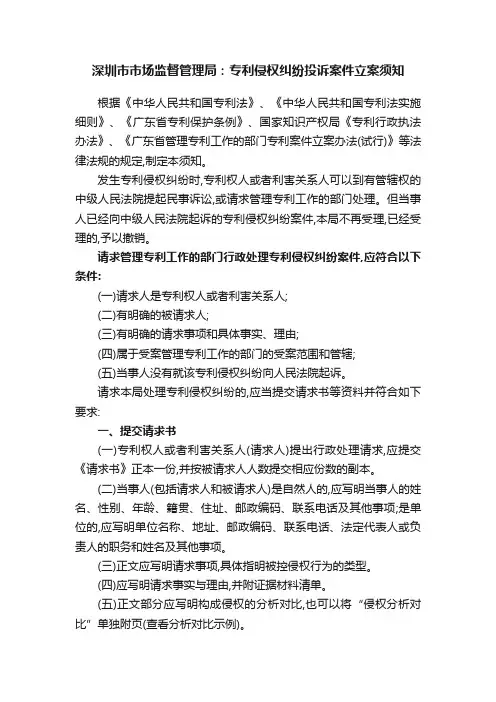 深圳市市场监督管理局：专利侵权纠纷投诉案件立案须知

根据《中华人民共和国专利法》、《中华人民共和国专利法实施细则》、《广东省专利保护条例》、国家知识产权局《专利行政执法办法》、《广东省管理专利工作的部门专利案件立案办法(试行)》等法律法规的规定,制定本须知。

发生专利侵权纠纷时,专利权人或者利害关系人可以到有管辖权的中级人民法院提起民事诉讼,或请求管理专利工作的部门处理。但当事人已经向中级人民法院起诉的专利侵权纠纷案件,本局不再受理,已经受理的,予以撤销。

请求管理专利工作的部门行政处理专利侵权纠纷案件,应符合以下条件:

(一)请求人是专利权人或者利害关系人;

(二)有明确的被请求人;

(三)有明确的请求事项和具体事实、理由;

(四)属于受案管理专利工作的部门的受案范围和管辖;

(五)当事人没有就该专利侵权纠纷向人民法院起诉。

请求本局处理专利侵权纠纷的,应当提交请求书等资料并符合如下要求:

一、提交请求书

(一)专利权人或者利害关系人(请求人)提出行政处理请求,应提交《请求书》正本一份,并按被请求人人数提交相应份数的副本。

(二)当事人(包括请求人和被请求人)是自然人的,应写明当事人的姓名、性别、年龄、籍贯、住址、邮政编码、联系电话及其他事项;是单位的,应写明单位名称、地址、邮政编码、联系电话、法定代表人或负责人的职务和姓名及其他事项。

(三)正文应写明请求事项,具体指明被控侵权行为的类型。

(四)应写明请求事实与理由,并附证据材料清单。

(五)正文部分应写明构成侵权的分析对比,也可以将“侵权分析对比”单独附页(查看分析对比示例)。